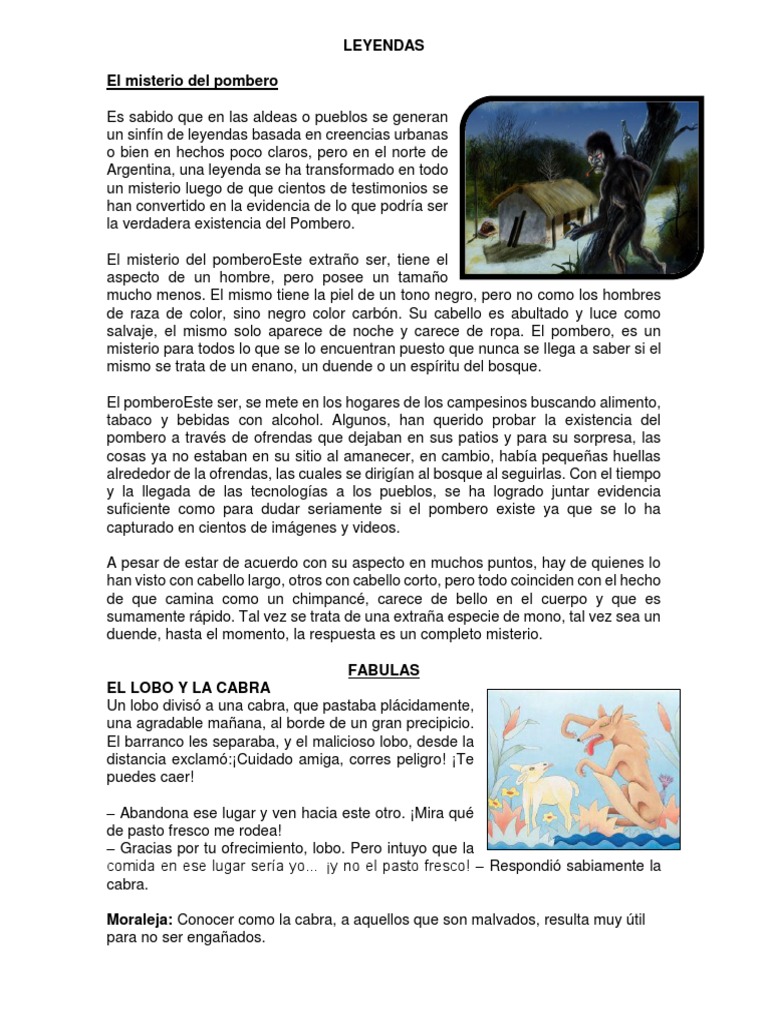 LEYENDAS

El misterio del pombero

Es sabido que en las aldeas o pueblos se generan un sinfín de leyendas basada en creencias urbanas o bien en hechos poco claros, pero en el norte de Argentina, una leyenda se ha transformado en todo un misterio luego de que cientos de testimonios se han convertido en la evidencia de lo que podría ser la verdadera existencia del Pombero.

El misterio del pomberoEste extraño ser, tiene el aspecto de un hombre, pero posee un tamaño mucho menos. El mismo tiene la piel de un tono negro, pero no como los hombres de raza de color, sino negro color carbón. Su cabello es abultado y luce como salvaje, el mismo solo aparece de noche y carece de ropa. El pombero, es un misterio para todos lo que se lo encuentran puesto que nunca se llega a saber si el mismo se trata de un enano, un duende o un espíritu del bosque.

El pomberoEste ser, se mete en los hogares de los campesinos buscando alimento, tabaco y bebidas con alcohol. Algunos, han querido probar la existencia del pombero a través de ofrendas que dejaban en sus patios y para su sorpresa, las cosas ya no estaban en su sitio al amanecer, en cambio, había pequeñas huellas alrededor de la ofrendas, las cuales se dirigían al bosque al seguirlas. Con el tiempo y la llegada de las tecnologías a los pueblos, se ha logrado juntar evidencia suficiente como para dudar seriamente si el pombero existe ya que se lo ha capturado en cientos de imágenes y videos.

A pesar de estar de acuerdo con su aspecto en muchos puntos, hay de quienes lo han visto con cabello largo, otros con cabello corto, pero todo coinciden con el hecho de que camina como un chimpancé, carece de bello en el cuerpo y que es sumamente rápido. Tal vez se trata de una extraña especie de mono, tal vez sea un duende, hasta el momento, la respuesta es un completo misterio.

FABULAS

EL LOBO Y LA CABRA

Un lobo divisó a una cabra, que pastaba plácidamente, una agradable mañana, al borde de un gran precipicio. El barranco les separaba, y el malicioso lobo, desde la distancia exclamó:¡Cuidado amiga, corres peligro! ¡Te puedes caer!

– Abandona ese lugar y ven hacia este otro. ¡Mira qué de pasto fresco me rodea!
– Gracias por tu ofrecimiento, lobo. Pero intuyo que la comida en ese lugar sería yo... ¡y no el pasto fresco! – Respondió sabiamente la cabra.

Moraleja: Conocer como la cabra, a aquellos que son malvados, resulta muy útil para no ser engañados.